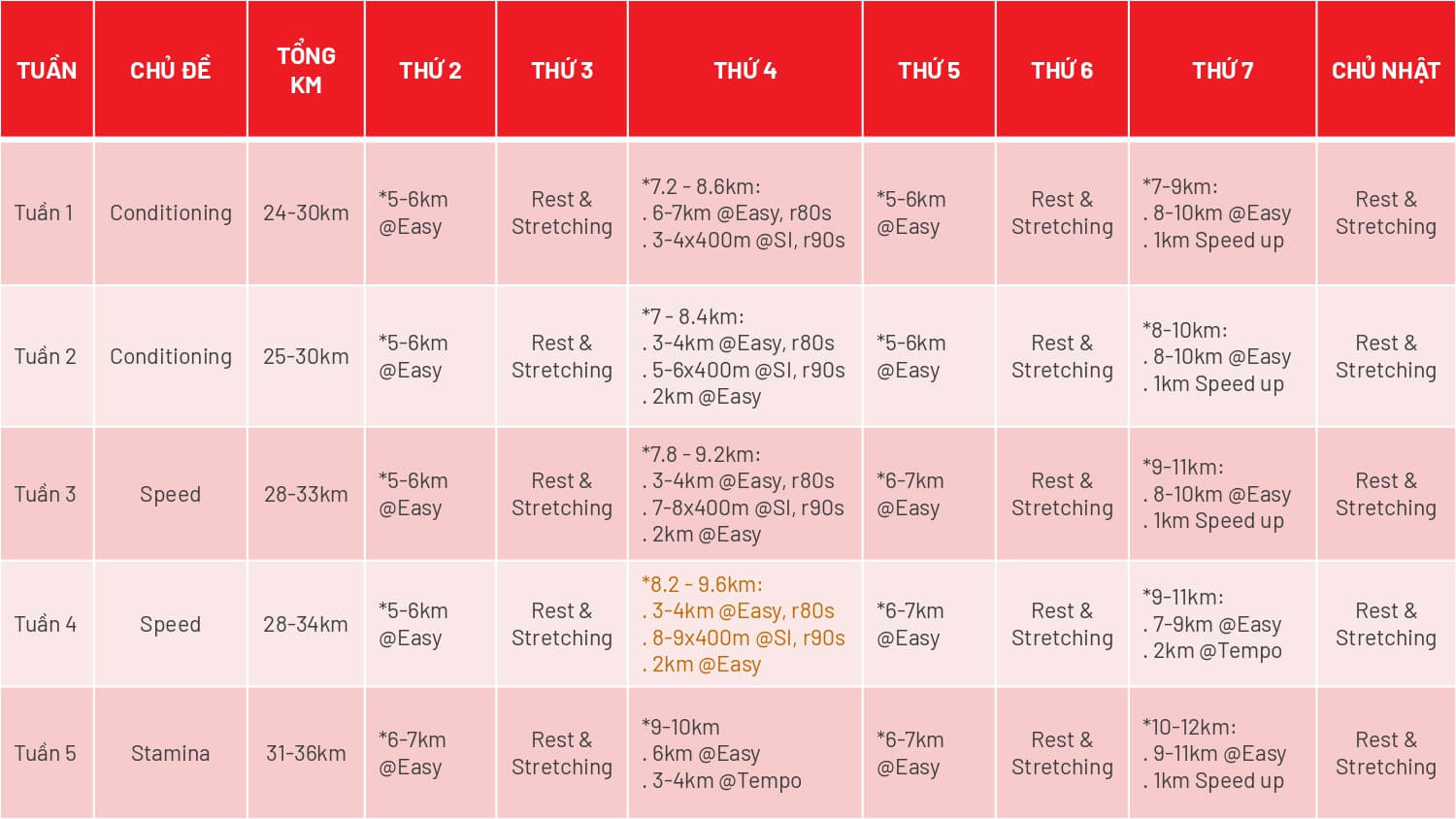 | TUẦN | CHỦ ĐỀ | TỔNG KM | THỨ 2 | THỨ 3 | THỨ 4 | THỨ 5 | THỨ 6 | THỨ 7 | CHỦ NHẬT |
|---|---|---|---|---|---|---|---|---|---|
| Tuần 1 | Conditioning | 24-30km | *5-6km @Easy | Rest & Stretching | *7.2 - 8.6km: . 6-7km @Easy, r80s . 3-4x400m @SI, r90s | *5-6km @Easy | Rest & Stretching | *7-9km: . 8-10km @Easy . 1km Speed up | Rest & Stretching |
| Tuần 2 | Conditioning | 25-30km | *5-6km @Easy | Rest & Stretching | *7 - 8.4km: . 3-4km @Easy, r80s . 5-6x400m @SI, r90s . 2km @Easy | *5-6km @Easy | Rest & Stretching | *8-10km: . 8-10km @Easy . 1km Speed up | Rest & Stretching |
| Tuần 3 | Speed | 28-33km | *5-6km @Easy | Rest & Stretching | *7.8 - 9.2km: . 3-4km @Easy, r80s . 7-8x400m @SI, r90s . 2km @Easy | *6-7km @Easy | Rest & Stretching | *9-11km: . 8-10km @Easy . 1km Speed up | Rest & Stretching |
| Tuần 4 | Speed | 28-34km | *5-6km @Easy | Rest & Stretching | *8.2 - 9.6km: . 3-4km @Easy, r80s . 8-9x400m @SI, r90s . 2km @Easy | *6-7km @Easy | Rest & Stretching | *9-11km: . 7-9km @Easy . 2km @Tempo | Rest & Stretching |
| Tuần 5 | Stamina | 31-36km | *6-7km @Easy | Rest & Stretching | *9-10km . 6km @Easy . 3-4km @Tempo | *6-7km @Easy | Rest & Stretching | *10-12km: . 9-11km @Easy . 1km Speed up | Rest & Stretching |